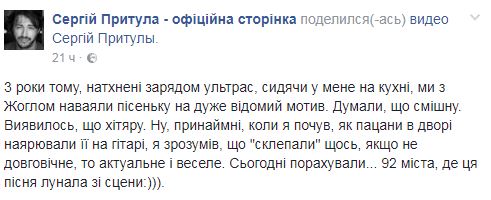 Сергій Притула - офіційна сторінка поделился(-ась) видео Сергій Притулы.
21 ч ·

3 роки тому, натхнені зарядом ультрас, сидячи у мене на кухні, ми з Жоглом наваяли пісеньку на дуже відомий мотив. Думали, що смішну. Виявилось, що хітяру. Ну, принаймні, коли я почув, як пацани в дворі наярювали її на гітарі, я зрозумів, що "склепали" щось, якщо не довговічне, то актуальне і веселе. Сьогодні порахували... 92 міста, де ця пісня лунала зі сцени:))).